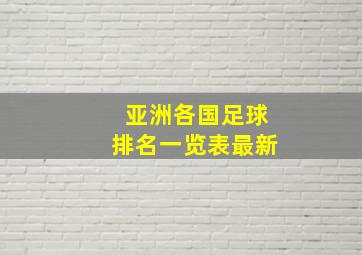 亚洲各国足球
排名一览表最新